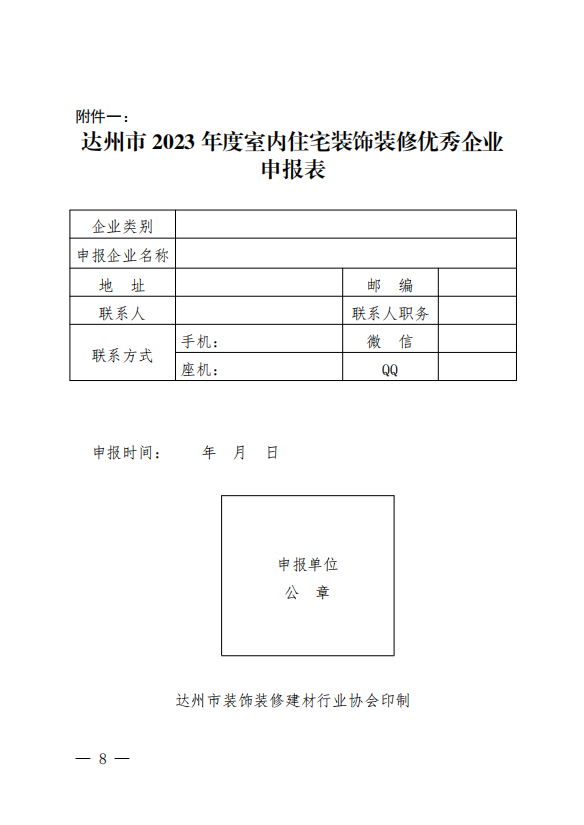 附件一：

达州市 2023 年度室内住宅装饰装修优秀企业申报表

| 企业类别 | | | |
|---|---|---|---|
| 申报企业名称 | | | |
| 地　址 | | 邮　编 | |
| 联系人 | | 联系人职务 | |
| 联系方式 | 手机： | 微　信 | |
| | 座机： | QQ | |

申报时间：　　年　月　日

申报单位
公　章

达州市装饰装修建材行业协会印制

— 8 —